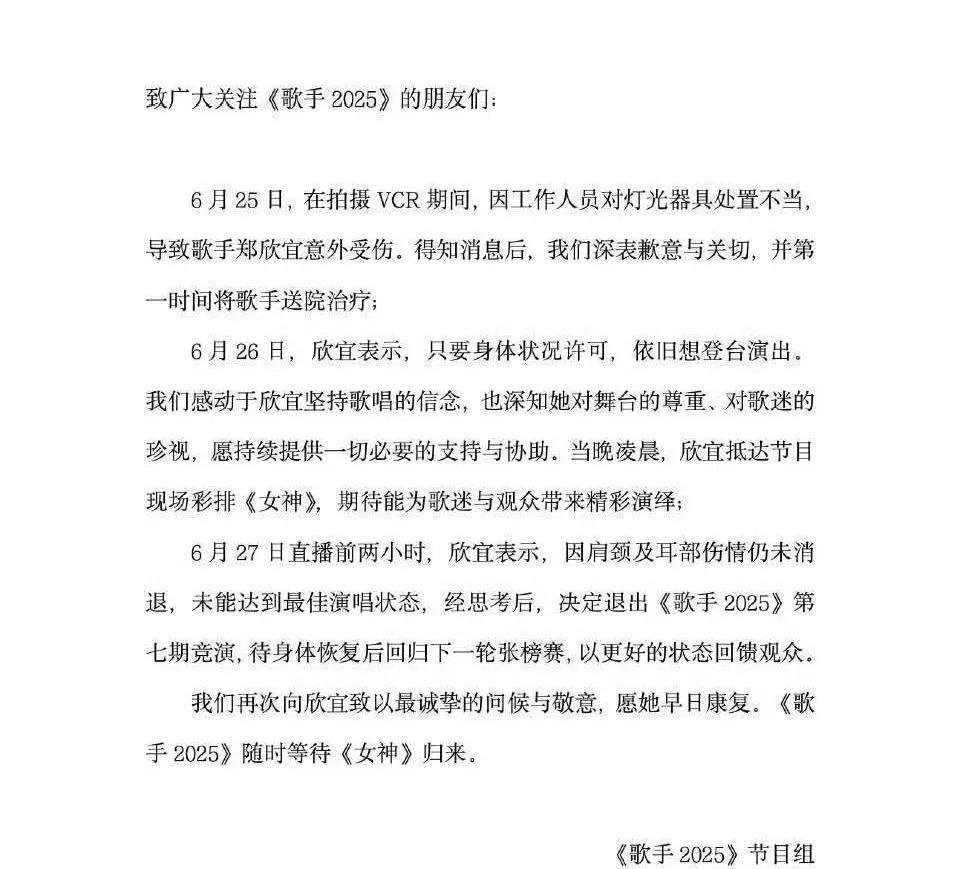 致广大关注《歌手 2025》的朋友们：

6 月 25 日，在拍摄 VCR 期间，因工作人员对灯光器具处置不当，导致歌手郑欣宜意外受伤。得知消息后，我们深表歉意与关切，并第一时间将歌手送院治疗；

6 月 26 日，欣宜表示，只要身体状况许可，依旧想登台演出。我们感动于欣宜坚持歌唱的信念，也深知她对舞台的尊重、对歌迷的珍视，愿持续提供一切必要的支持与协助。当晚凌晨，欣宜抵达节目现场彩排《女神》，期待能为歌迷与观众带来精彩演绎；

6 月 27 日直播前两小时，欣宜表示，因肩颈及耳部伤情仍未消退，未能达到最佳演唱状态，经思考后，决定退出《歌手 2025》第七期竞演，待身体恢复后回归下一轮张榜赛，以更好的状态回馈观众。

我们再次向欣宜致以最诚挚的问候与敬意，愿她早日康复。《歌手 2025》随时等待《女神》归来。

《歌手 2025》节目组